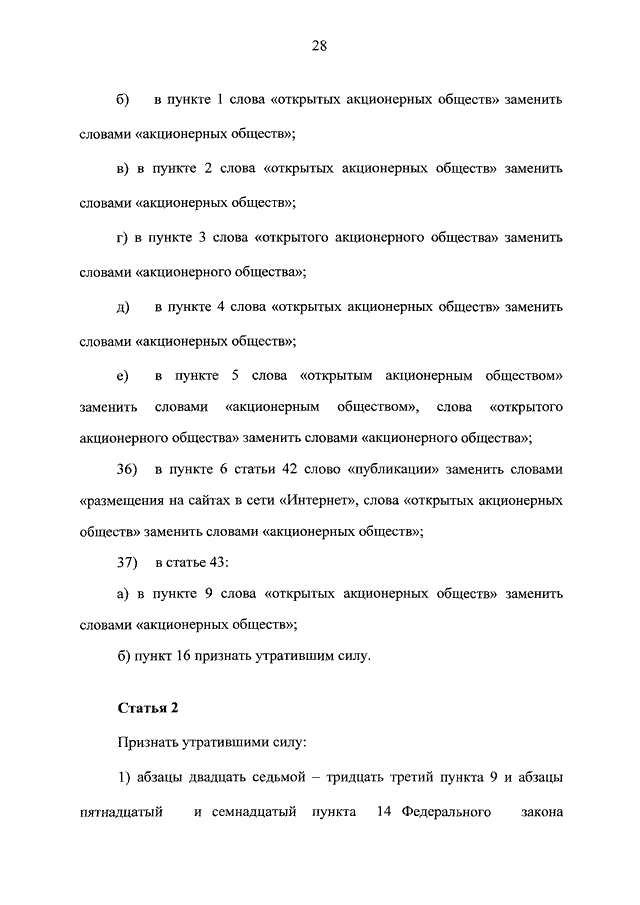 28

б) в пункте 1 слова «открытых акционерных обществ» заменить словами «акционерных обществ»;

в) в пункте 2 слова «открытых акционерных обществ» заменить словами «акционерных обществ»;

г) в пункте 3 слова «открытого акционерного общества» заменить словами «акционерного общества»;

д) в пункте 4 слова «открытых акционерных обществ» заменить словами «акционерных обществ»;

е) в пункте 5 слова «открытым акционерным обществом» заменить словами «акционерным обществом», слова «открытого акционерного общества» заменить словами «акционерного общества»;

36) в пункте 6 статьи 42 слово «публикации» заменить словами «размещения на сайтах в сети «Интернет», слова «открытых акционерных обществ» заменить словами «акционерных обществ»;

37) в статье 43:

а) в пункте 9 слова «открытых акционерных обществ» заменить словами «акционерных обществ»;

б) пункт 16 признать утратившим силу.

Статья 2

Признать утратившими силу:

1) абзацы двадцать седьмой – тридцать третий пункта 9 и абзацы пятнадцатый и семнадцатый пункта 14 Федерального закона